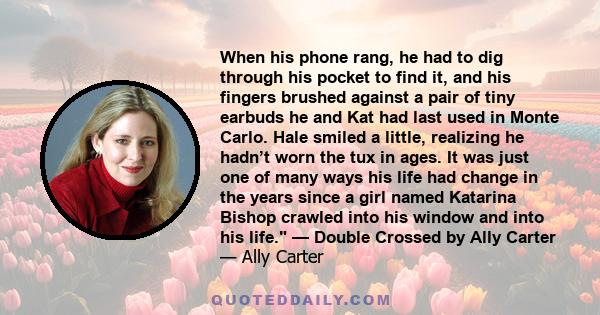 When his phone rang, he had to dig through his pocket to find it, and his fingers brushed against a pair of tiny earbuds he and Kat had last used in Monte Carlo. Hale smiled a little, realizing he hadn't worn the tux in ages. It was just one of many ways his life had change in the years since a girl named Katarina Bishop crawled into his window and into his life." — Double Crossed by Ally Carter
— Ally Carter

QUOTEDDAILY.COM